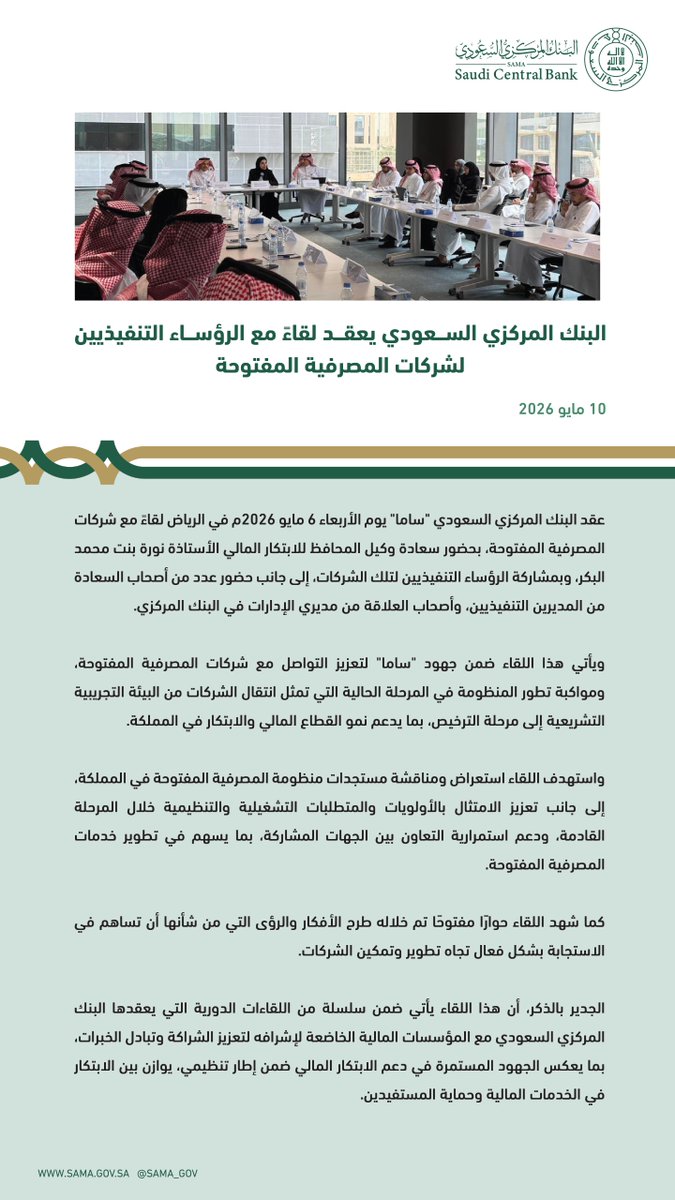 البنك المركزي السعودي
SAMA
Saudi Central Bank

البنك المركزي السعودي يعقد لقاءً مع الرؤساء التنفيذيين لشركات المصرفية المفتوحة

10 مايو 2026

عقد البنك المركزي السعودي "ساما" يوم الأربعاء 6 مايو 2026م في الرياض لقاءً مع شركات المصرفية المفتوحة، بحضور سعادة وكيل المحافظ للابتكار المالي الأستاذة نورة بنت محمد البكر، وبمشاركة الرؤساء التنفيذيين لتلك الشركات، إلى جانب حضور عدد من أصحاب السعادة من المديرين التنفيذيين، وأصحاب العلاقة من مديري الإدارات في البنك المركزي.

ويأتي هذا اللقاء ضمن جهود "ساما" لتعزيز التواصل مع شركات المصرفية المفتوحة، ومواكبة تطور المنظومة في المرحلة الحالية التي تمثل انتقال الشركات من البيئة التجريبية التشريعية إلى مرحلة الترخيص، بما يدعم نمو القطاع المالي والابتكار في المملكة.

واستهدف اللقاء استعراض ومناقشة مستجدات منظومة المصرفية المفتوحة في المملكة، إلى جانب تعزيز الامتثال بالأولويات والمتطلبات التشغيلية والتنظيمية خلال المرحلة القادمة، ودعم استمرارية التعاون بين الجهات المشاركة، بما يسهم في تطوير خدمات المصرفية المفتوحة.

كما شهد اللقاء حوارًا مفتوحًا تم خلاله طرح الأفكار والرؤى التي من شأنها أن تساهم في الاستجابة بشكل فعال تجاه تطوير وتمكين الشركات.

الجدير بالذكر، أن هذا اللقاء يأتي ضمن سلسلة من اللقاءات الدورية التي يعقدها البنك المركزي السعودي مع المؤسسات المالية الخاضعة لإشرافه لتعزيز الشراكة وتبادل الخبرات، بما يعكس الجهود المستمرة في دعم الابتكار المالي ضمن إطار تنظيمي، يوازن بين الابتكار في الخدمات المالية وحماية المستفيدين.

WWW.SAMA.GOV.SA @SAMA_GOV